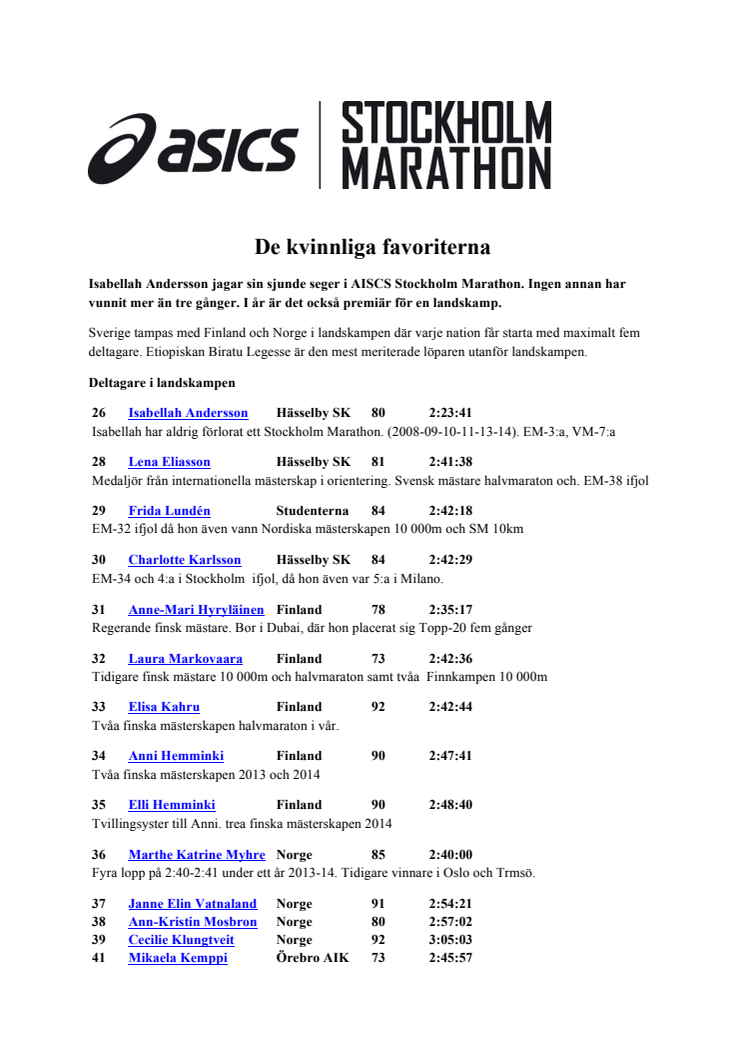 asics | STOCKHOLM MARATHON

De kvinnliga favoriterna

Isabellah Andersson jagar sin sjunde seger i AISCS Stockholm Marathon. Ingen annan har vunnit mer än tre gånger. I år är det också premiär för en landskamp.

Sverige tampas med Finland och Norge i landskampen där varje nation får starta med maximalt fem deltagare. Etiopiskan Biratu Legesse är den mest meriterade löparen utanför landskampen.

Deltagare i landskampen

26 Isabellah Andersson Hässelby SK 80 2:23:41
Isabellah har aldrig förlorat ett Stockholm Marathon. (2008-09-10-11-13-14). EM-3:a, VM-7:a

28 Lena Eliasson Hässelby SK 81 2:41:38
Medaljör från internationella mästerskap i orientering. Svensk mästare halvmaraton och. EM-38 ifjol

29 Frida Lundén Studenterna 84 2:42:18
EM-32 ifjol då hon även vann Nordiska mästerskapen 10 000m och SM 10km

30 Charlotte Karlsson Hässelby SK 84 2:42:29
EM-34 och 4:a i Stockholm ifjol, då hon även var 5:a i Milano.

31 Anne-Mari Hyryläinen Finland 78 2:35:17
Regerande finsk mästare. Bor i Dubai, där hon placerat sig Topp-20 fem gånger

32 Laura Markovaara Finland 73 2:42:36
Tidigare finsk mästare 10 000m och halvmaraton samt tvåa Finnkampen 10 000m

33 Elisa Kahru Finland 92 2:42:44
Tvåa finska mästerskapen halvmaraton i vår.

34 Anni Hemminki Finland 90 2:47:41
Tvåa finska mästerskapen 2013 och 2014

35 Elli Hemminki Finland 90 2:48:40
Tvillingsyster till Anni. trea finska mästerskapen 2014

36 Marthe Katrine Myhre Norge 85 2:40:00
Fyra lopp på 2:40-2:41 under ett år 2013-14. Tidigare vinnare i Oslo och Trmsö.

37 Janne Elin Vatnaland Norge 91 2:54:21
38 Ann-Kristin Mosbron Norge 80 2:57:02
39 Cecilie Klungtveit Norge 92 3:05:03
41 Mikaela Kemppi Örebro AIK 73 2:45:57